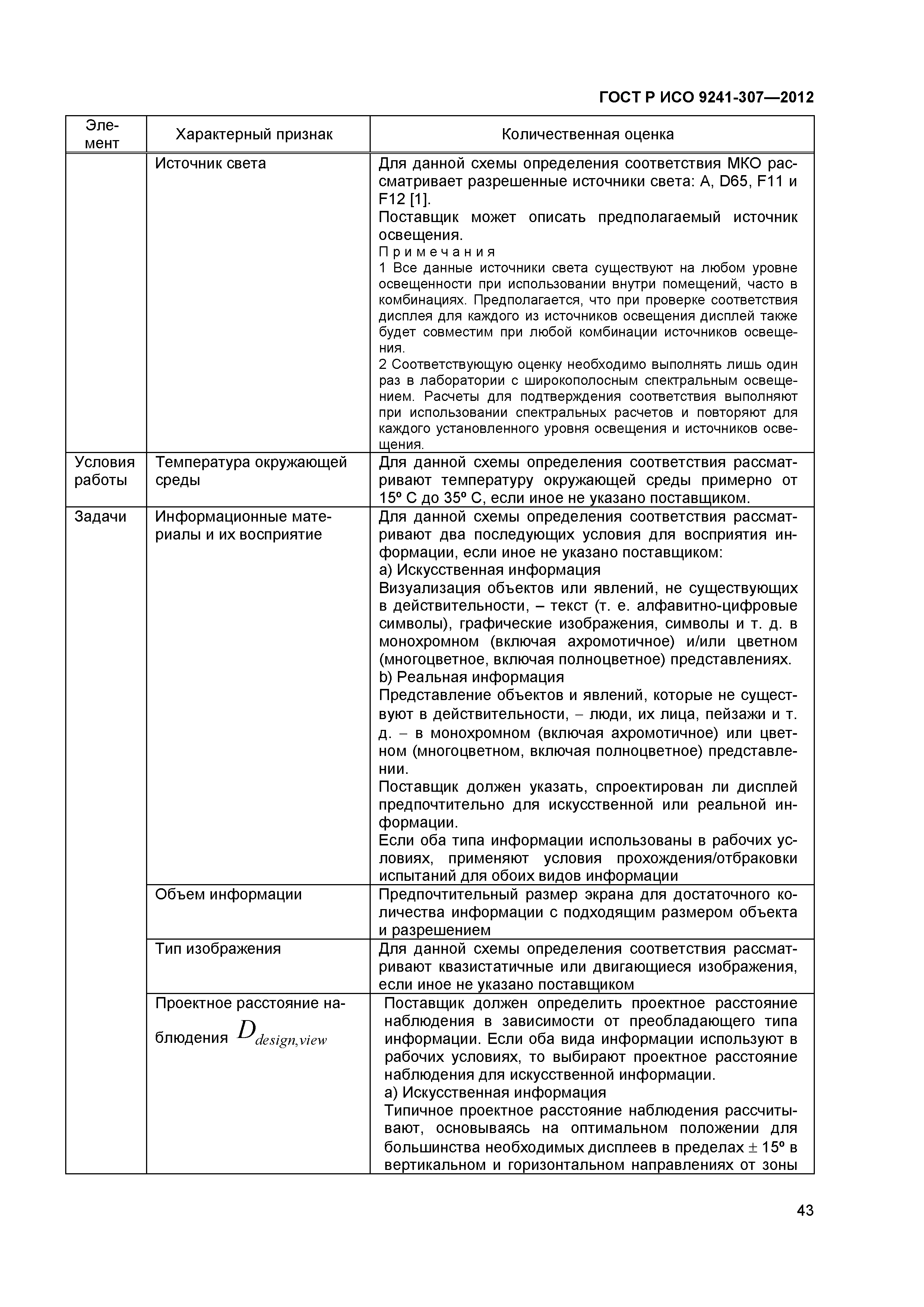 ГОСТ Р ИСО 9241-307—2012

| Элемент | Характерный признак | Количественная оценка |
|---|---|---|
| | Источник света | Для данной схемы определения соответствия МКО рассматривает разрешенные источники света: A, D65, F11 и F12 [1]. Поставщик может описать предполагаемый источник освещения. Примечания 1 Все данные источники света существуют на любом уровне освещенности при использовании внутри помещений, часто в комбинациях. Предполагается, что при проверке соответствия дисплея для каждого из источников освещения дисплей также будет совместим при любой комбинации источников освещения. 2 Соответствующую оценку необходимо выполнять лишь один раз в лаборатории с широкополосным спектральным освещением. Расчеты для подтверждения соответствия выполняют при использовании спектральных расчетов и повторяют для каждого установленного уровня освещения и источников освещения. |
| Условия работы | Температура окружающей среды | Для данной схемы определения соответствия рассматривают температуру окружающей среды примерно от 15º С до 35º С, если иное не указано поставщиком. |
| Задачи | Информационные материалы и их восприятие | Для данной схемы определения соответствия рассматривают два последующих условия для восприятия информации, если иное не указано поставщиком: a) Искусственная информация Визуализация объектов или явлений, не существующих в действительности, – текст (т. е. алфавитно-цифровые символы), графические изображения, символы и т. д. в монохромном (включая ахромотичное) и/или цветном (многоцветное, включая полноцветное) представлениях. b) Реальная информация Представление объектов и явлений, которые не существуют в действительности, – люди, их лица, пейзажи и т. д. – в монохромном (включая ахромотичное) или цветном (многоцветном, включая полноцветное) представлении. Поставщик должен указать, спроектирован ли дисплей предпочтительно для искусственной или реальной информации. Если оба типа информации использованы в рабочих условиях, применяют условия прохождения/отбраковки испытаний для обоих видов информации |
| | Объем информации | Предпочтительный размер экрана для достаточного количества информации с подходящим размером объекта и разрешением |
| | Тип изображения | Для данной схемы определения соответствия рассматривают квазистатичные или двигающиеся изображения, если иное не указано поставщиком |
| | Проектное расстояние наблюдения $D_{design,view}$ | Поставщик должен определить проектное расстояние наблюдения в зависимости от преобладающего типа информации. Если оба вида информации используют в рабочих условиях, то выбирают проектное расстояние наблюдения для искусственной информации. a) Искусственная информация Типичное проектное расстояние наблюдения рассчитывают, основываясь на оптимальном положении для большинства необходимых дисплеев в пределах $\pm$ 15º в вертикальном и горизонтальном направлениях от зоны |

43